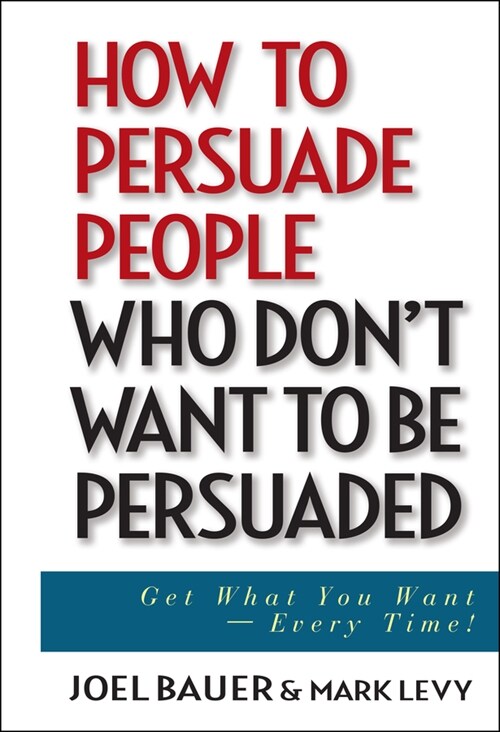 HOW TO PERSUADE PEOPLE WHO DON'T WANT TO BE PERSUADED

Get What You Want — Every Time!

JOEL BAUER & MARK LEVY